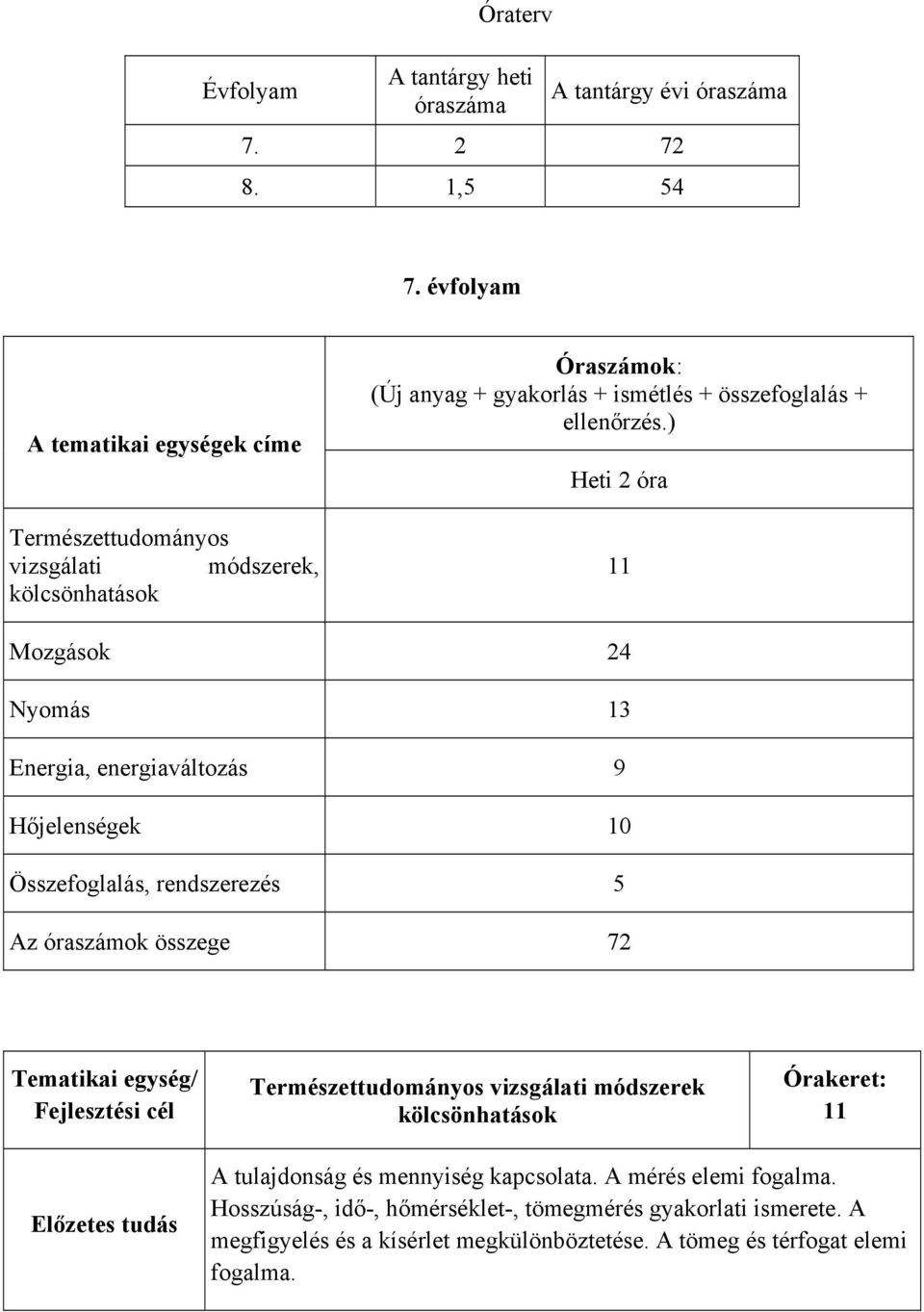 Óraterv

| Évfolyam | A tantárgy heti óraszáma | A tantárgy évi óraszáma |
|---|---|---|
| 7. | 2 | 72 |
| 8. | 1,5 | 54 |

7. évfolyam

| A tematikai egységek címe | Óraszámok: (Új anyag + gyakorlás + ismétlés + összefoglalás + ellenőrzés.) Heti 2 óra |
|---|---|
| Természettudományos vizsgálati módszerek, kölcsönhatások | 11 |
| Mozgások | 24 |
| Nyomás | 13 |
| Energia, energiaváltozás | 9 |
| Hőjelenségek | 10 |
| Összefoglalás, rendszerezés | 5 |
| Az óraszámok összege | 72 |

| Tematikai egység/ Fejlesztési cél | Természettudományos vizsgálati módszerek kölcsönhatások | Órakeret: 11 |
|---|---|---|
| Előzetes tudás | A tulajdonság és mennyiség kapcsolata. A mérés elemi fogalma. Hosszúság-, idő-, hőmérséklet-, tömegmérés gyakorlati ismerete. A megfigyelés és a kísérlet megkülönböztetése. A tömeg és térfogat elemi fogalma. | |